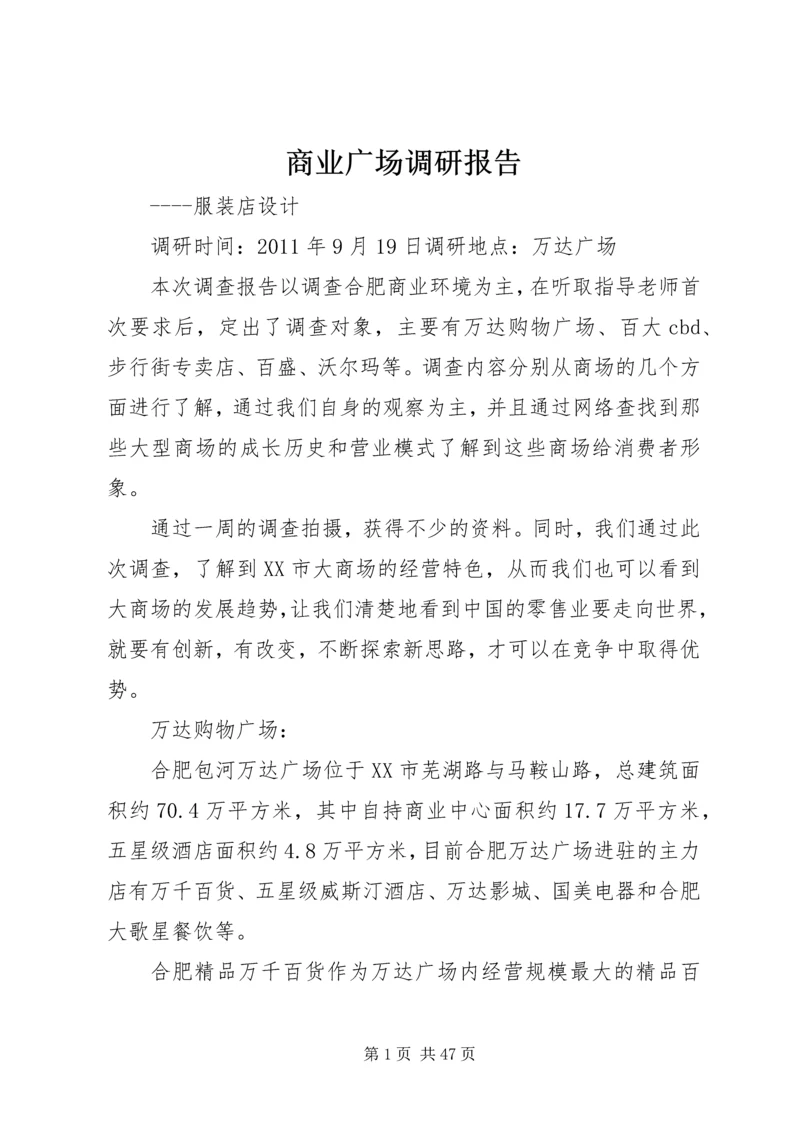 商业广场调研报告

----服装店设计

调研时间：2011年9月19日调研地点：万达广场

本次调查报告以调查合肥商业环境为主，在听取指导老师首次要求后，定出了调查对象，主要有万达购物广场、百大cbd、步行街专卖店、百盛、沃尔玛等。调查内容分别从商场的几个方面进行了解，通过我们自身的观察为主，并且通过网络查找到那些大型商场的成长历史和营业模式了解到这些商场给消费者形象。

通过一周的调查拍摄，获得不少的资料。同时，我们通过此次调查，了解到XX市大商场的经营特色，从而我们也可以看到大商场的发展趋势，让我们清楚地看到中国的零售业要走向世界，就要有创新，有改变，不断探索新思路，才可以在竞争中取得优势。

万达购物广场：

合肥包河万达广场位于XX市芜湖路与马鞍山路，总建筑面积约70.4万平方米，其中自持商业中心面积约17.7万平方米，五星级酒店面积约4.8万平方米，目前合肥万达广场进驻的主力店有万千百货、五星级威斯汀酒店、万达影城、国美电器和合肥大歌星餐饮等。

合肥精品万千百货作为万达广场内经营规模最大的精品百

第1页 共47页